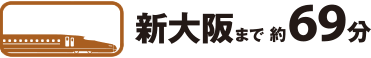 新大阪まで 約69分